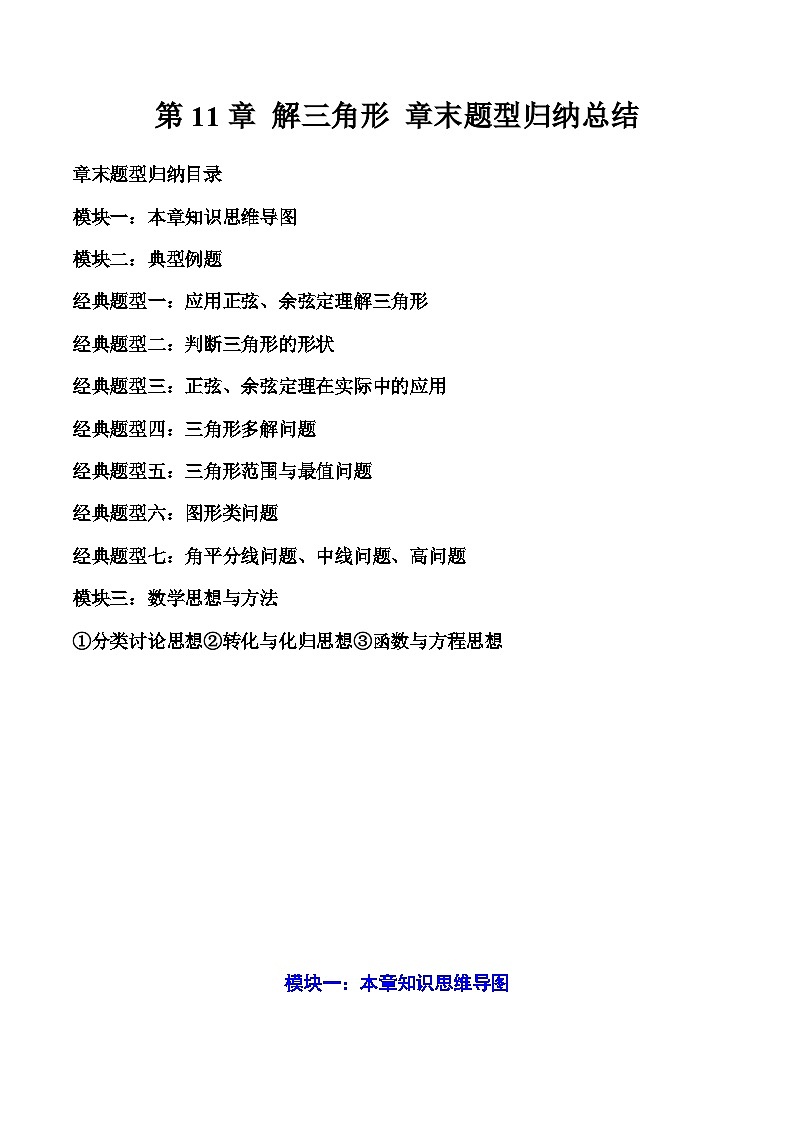 第 11 章 解三角形 章末题型归纳总结

章末题型归纳目录

模块一：本章知识思维导图

模块二：典型例题

经典题型一：应用正弦、余弦定理解三角形

经典题型二：判断三角形的形状

经典题型三：正弦、余弦定理在实际中的应用

经典题型四：三角形多解问题

经典题型五：三角形范围与最值问题

经典题型六：图形类问题

经典题型七：角平分线问题、中线问题、高问题

模块三：数学思想与方法

①分类讨论思想②转化与化归思想③函数与方程思想

模块一：本章知识思维导图